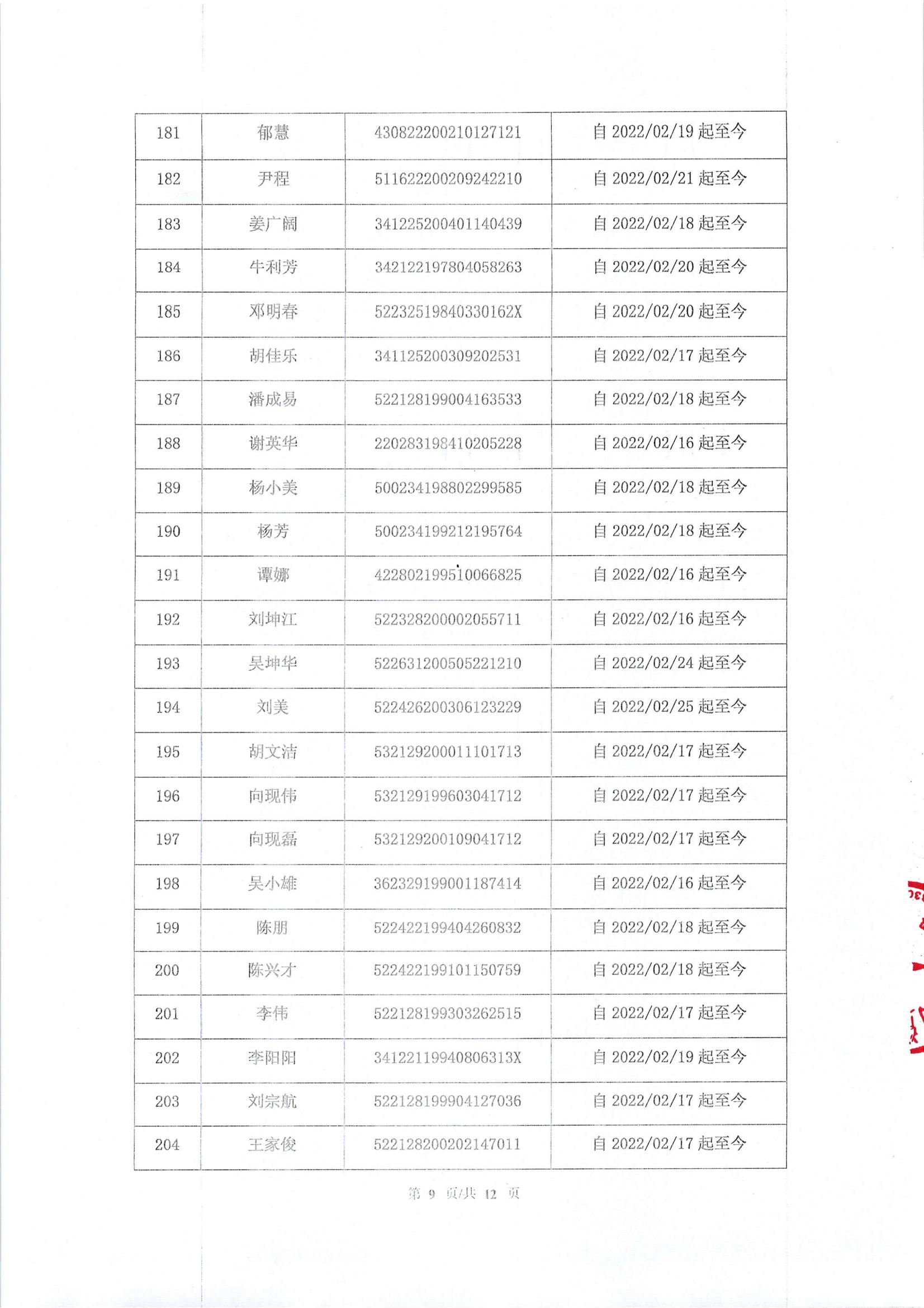 | 181 | 郁慧 | 430822200210127121 | 自 2022/02/19 起至今 |
|---|---|---|---|
| 182 | 尹程 | 511622200209242210 | 自 2022/02/21 起至今 |
| 183 | 姜广阔 | 341225200401140439 | 自 2022/02/18 起至今 |
| 184 | 牛利芳 | 342122197804058263 | 自 2022/02/20 起至今 |
| 185 | 邓明春 | 52232519840330162X | 自 2022/02/20 起至今 |
| 186 | 胡佳乐 | 341125200309202531 | 自 2022/02/17 起至今 |
| 187 | 潘成易 | 522128199004163533 | 自 2022/02/18 起至今 |
| 188 | 谢英华 | 220283198410205228 | 自 2022/02/16 起至今 |
| 189 | 杨小美 | 500234198802299585 | 自 2022/02/18 起至今 |
| 190 | 杨芳 | 500234199212195764 | 自 2022/02/18 起至今 |
| 191 | 谭娜 | 422802199510066825 | 自 2022/02/16 起至今 |
| 192 | 刘坤江 | 522328200002055711 | 自 2022/02/16 起至今 |
| 193 | 吴坤华 | 522631200505221210 | 自 2022/02/24 起至今 |
| 194 | 刘美 | 522426200306123229 | 自 2022/02/25 起至今 |
| 195 | 胡文洁 | 532129200011101713 | 自 2022/02/17 起至今 |
| 196 | 向现伟 | 532129199603041712 | 自 2022/02/17 起至今 |
| 197 | 向现磊 | 532129200109041712 | 自 2022/02/17 起至今 |
| 198 | 吴小雄 | 362329199001187414 | 自 2022/02/16 起至今 |
| 199 | 陈朋 | 522422199404260832 | 自 2022/02/18 起至今 |
| 200 | 陈兴才 | 522422199101150759 | 自 2022/02/18 起至今 |
| 201 | 李伟 | 522128199303262515 | 自 2022/02/17 起至今 |
| 202 | 李阳阳 | 34122119940806313X | 自 2022/02/19 起至今 |
| 203 | 刘宗航 | 522128199904127036 | 自 2022/02/17 起至今 |
| 204 | 王家俊 | 522128200202147011 | 自 2022/02/17 起至今 |

第 9 页/共 12 页